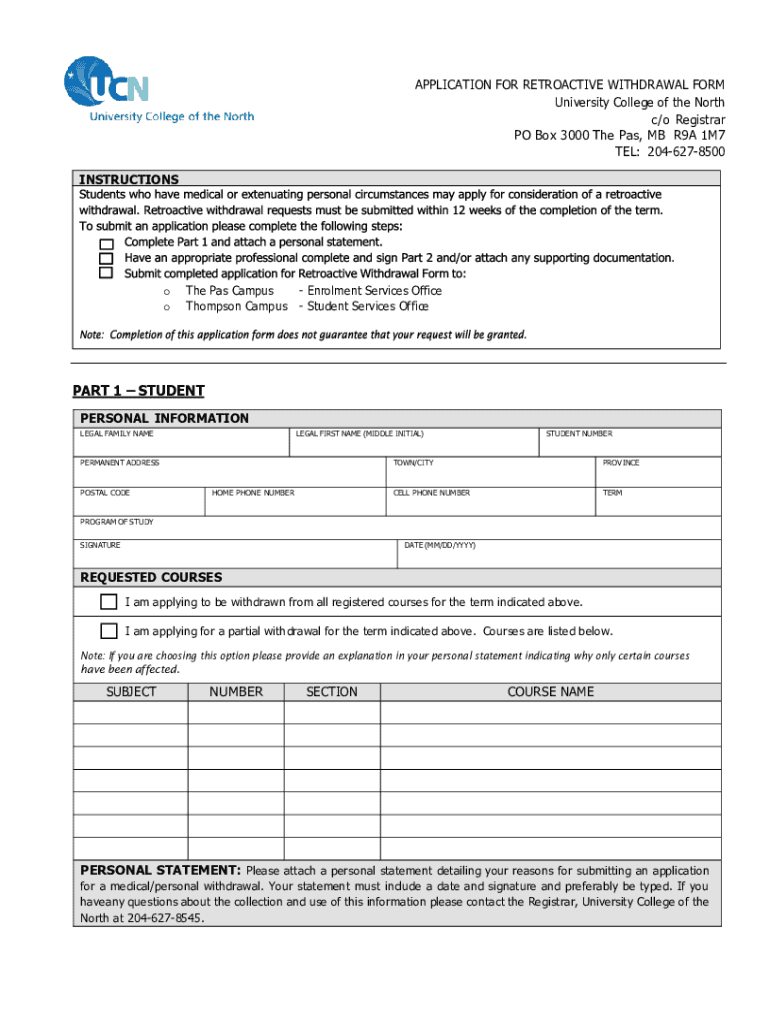 UCN
University College of the North

APPLICATION FOR RETROACTIVE WITHDRAWAL FORM
University College of the North
c/o Registrar
PO Box 3000 The Pas, MB R9A 1M7
TEL: 204-627-8500

INSTRUCTIONS
Students who have medical or extenuating personal circumstances may apply for consideration of a retroactive withdrawal. Retroactive withdrawal requests must be submitted within 12 weeks of the completion of the term.
To submit an application please complete the following steps:
Complete Part 1 and attach a personal statement.
Have an appropriate professional complete and sign Part 2 and/or attach any supporting documentation.
Submit completed application for Retroactive Withdrawal Form to:
o The Pas Campus - Enrolment Services Office
o Thompson Campus - Student Services Office

Note: Completion of this application form does not guarantee that your request will be granted.

PART 1 – STUDENT

PERSONAL INFORMATION
LEGAL FAMILY NAME
LEGAL FIRST NAME (MIDDLE INITIAL)
STUDENT NUMBER
PERMANENT ADDRESS
TOWN/CITY
PROVINCE
POSTAL CODE
HOME PHONE NUMBER
CELL PHONE NUMBER
TERM
PROGRAM OF STUDY
SIGNATURE
DATE (MM/DD/YYYY)

REQUESTED COURSES
I am applying to be withdrawn from all registered courses for the term indicated above.
I am applying for a partial withdrawal for the term indicated above. Courses are listed below.
Note: If you are choosing this option please provide an explanation in your personal statement indicating why only certain courses have been affected.

| SUBJECT | NUMBER | SECTION | COURSE NAME |
|---|---|---|---|
| | | | |
| | | | |
| | | | |
| | | | |
| | | | |
| | | | |
| | | | |

PERSONAL STATEMENT: Please attach a personal statement detailing your reasons for submitting an application for a medical/personal withdrawal. Your statement must include a date and signature and preferably be typed. If you haveany questions about the collection and use of this information please contact the Registrar, University College of the North at 204-627-8545.